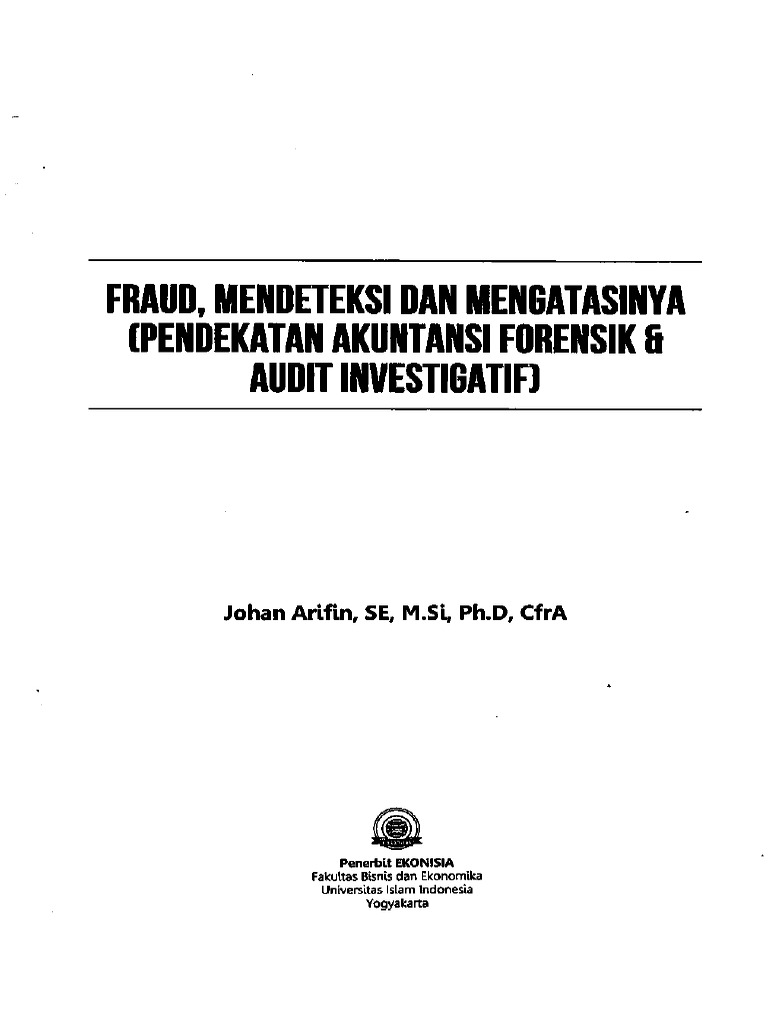 FRAUD, MENDETEKSI DAN MENGATASINYA (PENDEKATAN AKUNTANSI FORENSIK & AUDIT INVESTIGATIF)

Johan Arifin, SE, M.Si, Ph.D, CfrA

Penerbit EKONISIA
Fakultas Bisnis dan Ekonomika
Universitas Islam Indonesia
Yogyakarta